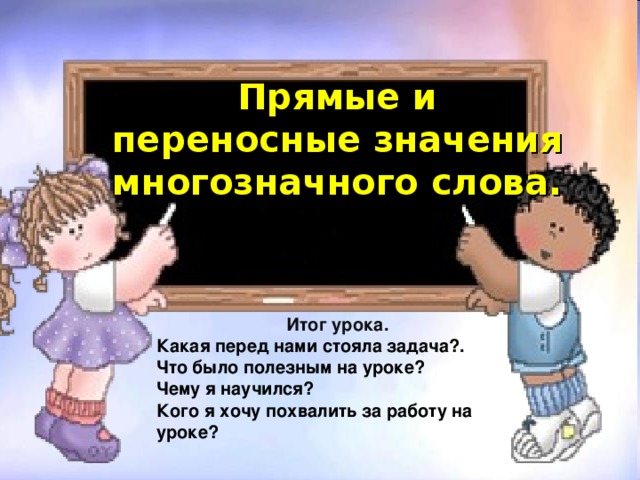 Прямые и переносные значения многозначного слова.

Итог урока.
Какая перед нами стояла задача?.
Что было полезным на уроке?
Чему я научился?
Кого я хочу похвалить за работу на уроке?